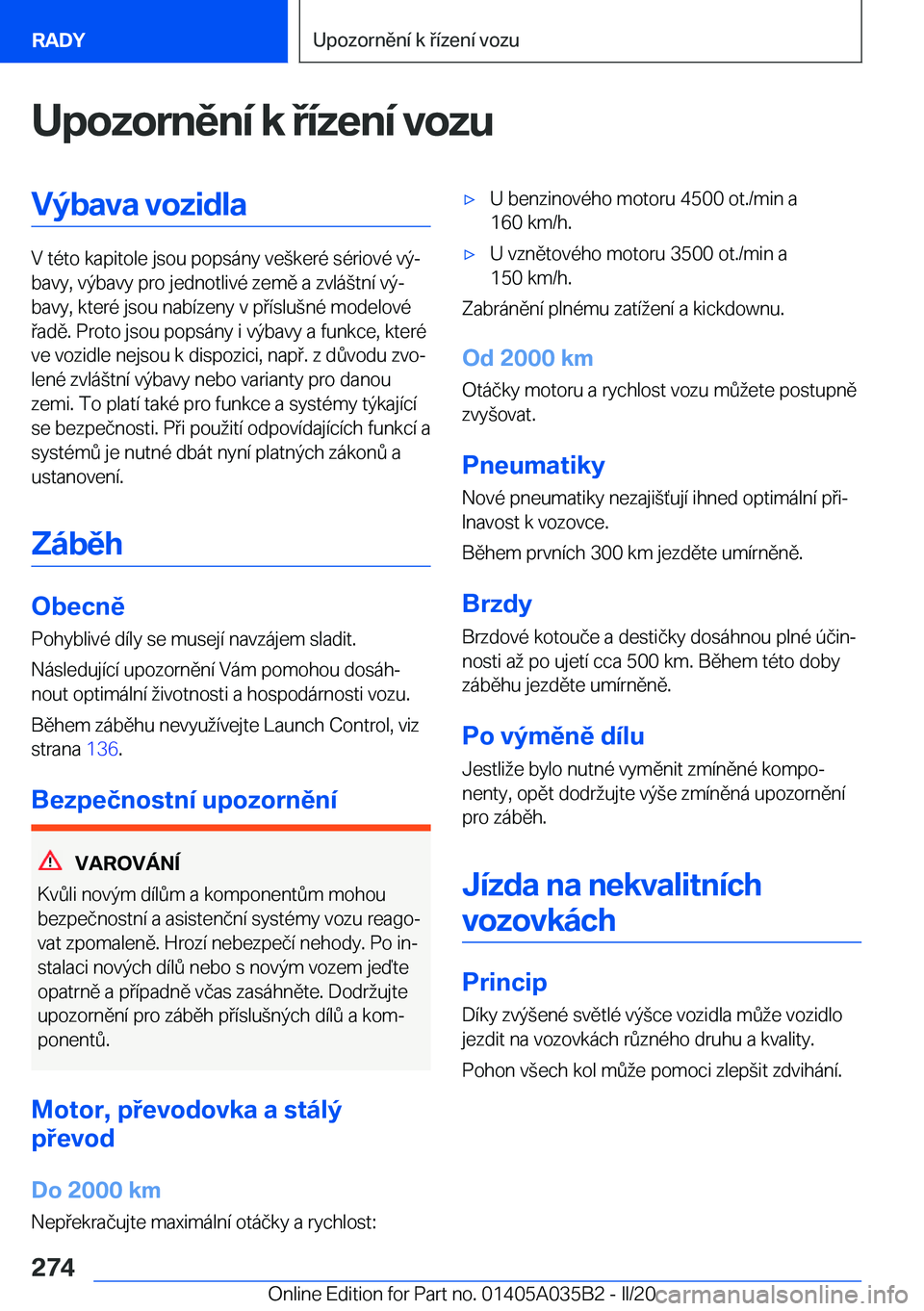 RADY

Upozornění k řízení vozu

Upozornění k řízení vozu

Výbava vozidla

V této kapitole jsou popsány veškeré sériové výbavy, výbavy pro jednotlivé země a zvláštní výbavy, které jsou nabízeny v příslušné modelové řadě. Proto jsou popsány i výbavy a funkce, které ve vozidle nejsou k dispozici, např. z důvodu zvolené zvláštní výbavy nebo varianty pro danou zemi. To platí také pro funkce a systémy týkající se bezpečnosti. Při použití odpovídajících funkcí a systémů je nutné dbát nyní platných zákonů a ustanovení.

Záběh

Obecně

Pohyblivé díly se musejí navzájem sladit.

Následující upozornění Vám pomohou dosáhnout optimální životnosti a hospodárnosti vozu.

Během záběhu nevyužívejte Launch Control, viz strana 136.

Bezpečnostní upozornění

VAROVÁNÍ

Kvůli novým dílům a komponentům mohou bezpečnostní a asistenční systémy vozu reagovat zpomaleně. Hrozí nebezpečí nehody. Po instalaci nových dílů nebo s novým vozem jeďte opatrně a případně včas zasáhněte. Dodržujte upozornění pro záběh příslušných dílů a komponentů.

Motor, převodovka a stálý převod

Do 2000 km

Nepřekračujte maximální otáčky a rychlost:

▷ U benzinového motoru 4500 ot./min a 160 km/h.

▷ U vznětového motoru 3500 ot./min a 150 km/h.

Zabránění plnému zatížení a kickdownu.

Od 2000 km

Otáčky motoru a rychlost vozu můžete postupně zvyšovat.

Pneumatiky

Nové pneumatiky nezajišťují ihned optimální přilnavost k vozovce.

Během prvních 300 km jezděte umírněně.

Brzdy

Brzdové kotouče a destičky dosáhnou plné účinnosti až po ujetí cca 500 km. Během této doby záběhu jezděte umírněně.

Po výměně dílu

Jestliže bylo nutné vyměnit zmíněné komponenty, opět dodržujte výše zmíněná upozornění pro záběh.

Jízda na nekvalitních vozovkách

Princip

Díky zvýšené světlé výšce vozidla může vozidlo jezdit na vozovkách různého druhu a kvality.

Pohon všech kol může pomoci zlepšit zdvihání.

274

Online Edition for Part no. 01405A035B2 - II/20

carmanualsonline.info